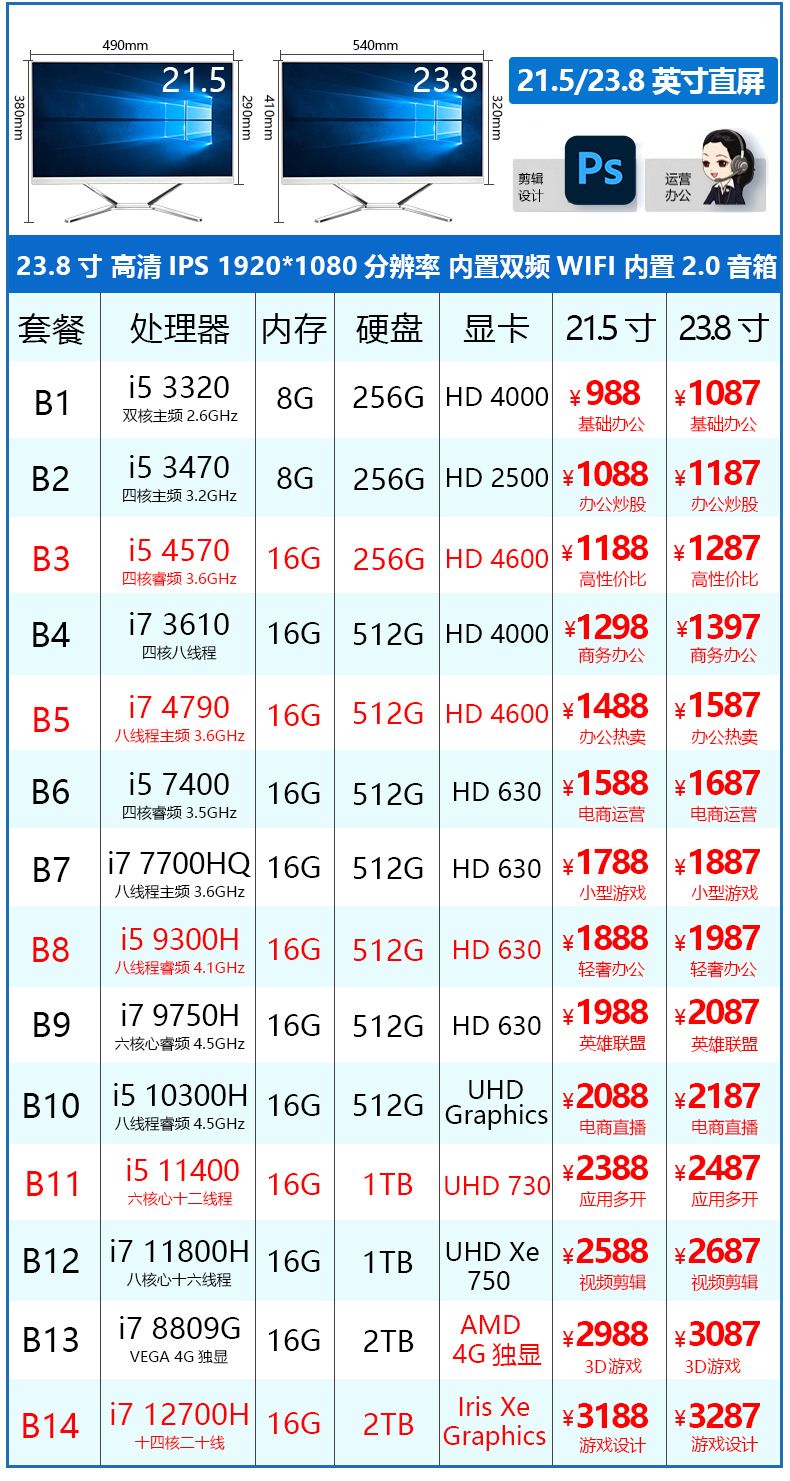 490mm
380mm
21.5
290mm
540mm
410mm
23.8
320mm

21.5/23.8 英寸直屏

剪辑设计
Ps
运营办公

23.8 寸 高清 IPS 1920*1080 分辨率 内置双频 WIFI 内置 2.0 音箱

| 套餐 | 处理器 | 内存 | 硬盘 | 显卡 | 21.5 寸 | 23.8 寸 |
|---|---|---|---|---|---|---|
| B1 | i5 3320 双核主频 2.6GHz | 8G | 256G | HD 4000 | ¥988 基础办公 | ¥1087 基础办公 |
| B2 | i5 3470 四核主频 3.2GHz | 8G | 256G | HD 2500 | ¥1088 办公炒股 | ¥1187 办公炒股 |
| B3 | i5 4570 四核睿频 3.6GHz | 16G | 256G | HD 4600 | ¥1188 高性价比 | ¥1287 高性价比 |
| B4 | i7 3610 四核八线程 | 16G | 512G | HD 4000 | ¥1298 商务办公 | ¥1397 商务办公 |
| B5 | i7 4790 八线程主频 3.6GHz | 16G | 512G | HD 4600 | ¥1488 办公热卖 | ¥1587 办公热卖 |
| B6 | i5 7400 四核睿频 3.5GHz | 16G | 512G | HD 630 | ¥1588 电商运营 | ¥1687 电商运营 |
| B7 | i7 7700HQ 八线程主频 3.6GHz | 16G | 512G | HD 630 | ¥1788 小型游戏 | ¥1887 小型游戏 |
| B8 | i5 9300H 八线程睿频 4.1GHz | 16G | 512G | HD 630 | ¥1888 轻奢办公 | ¥1987 轻奢办公 |
| B9 | i7 9750H 六核心睿频 4.5GHz | 16G | 512G | HD 630 | ¥1988 英雄联盟 | ¥2087 英雄联盟 |
| B10 | i5 10300H 八线程睿频 4.5GHz | 16G | 512G | UHD Graphics | ¥2088 电商直播 | ¥2187 电商直播 |
| B11 | i5 11400 六核心十二线程 | 16G | 1TB | UHD 730 | ¥2388 应用多开 | ¥2487 应用多开 |
| B12 | i7 11800H 八核心十六线程 | 16G | 1TB | UHD Xe 750 | ¥2588 视频剪辑 | ¥2687 视频剪辑 |
| B13 | i7 8809G VEGA 4G 独显 | 16G | 2TB | AMD 4G 独显 | ¥2988 3D游戏 | ¥3087 3D游戏 |
| B14 | i7 12700H 十四核二十线 | 16G | 2TB | Iris Xe Graphics | ¥3188 游戏设计 | ¥3287 游戏设计 |